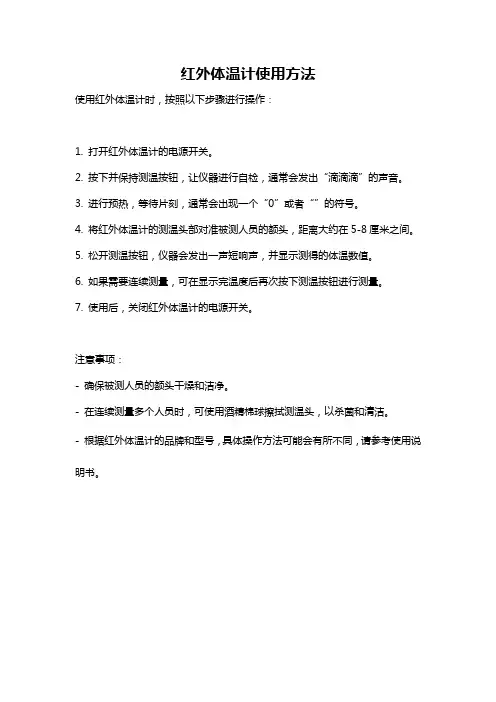 红外体温计使用方法

使用红外体温计时，按照以下步骤进行操作：

1. 打开红外体温计的电源开关。

2. 按下并保持测温按钮，让仪器进行自检，通常会发出“滴滴滴”的声音。

3. 进行预热，等待片刻，通常会出现一个“0”或者“”的符号。

4. 将红外体温计的测温头部对准被测人员的额头，距离大约在 5-8 厘米之间。

5. 松开测温按钮，仪器会发出一声短响声，并显示测得的体温数值。

6. 如果需要连续测量，可在显示完温度后再次按下测温按钮进行测量。

7. 使用后，关闭红外体温计的电源开关。

注意事项：

- 确保被测人员的额头干燥和洁净。

- 在连续测量多个人员时，可使用酒精棉球擦拭测温头，以杀菌和清洁。

- 根据红外体温计的品牌和型号，具体操作方法可能会有所不同，请参考使用说明书。